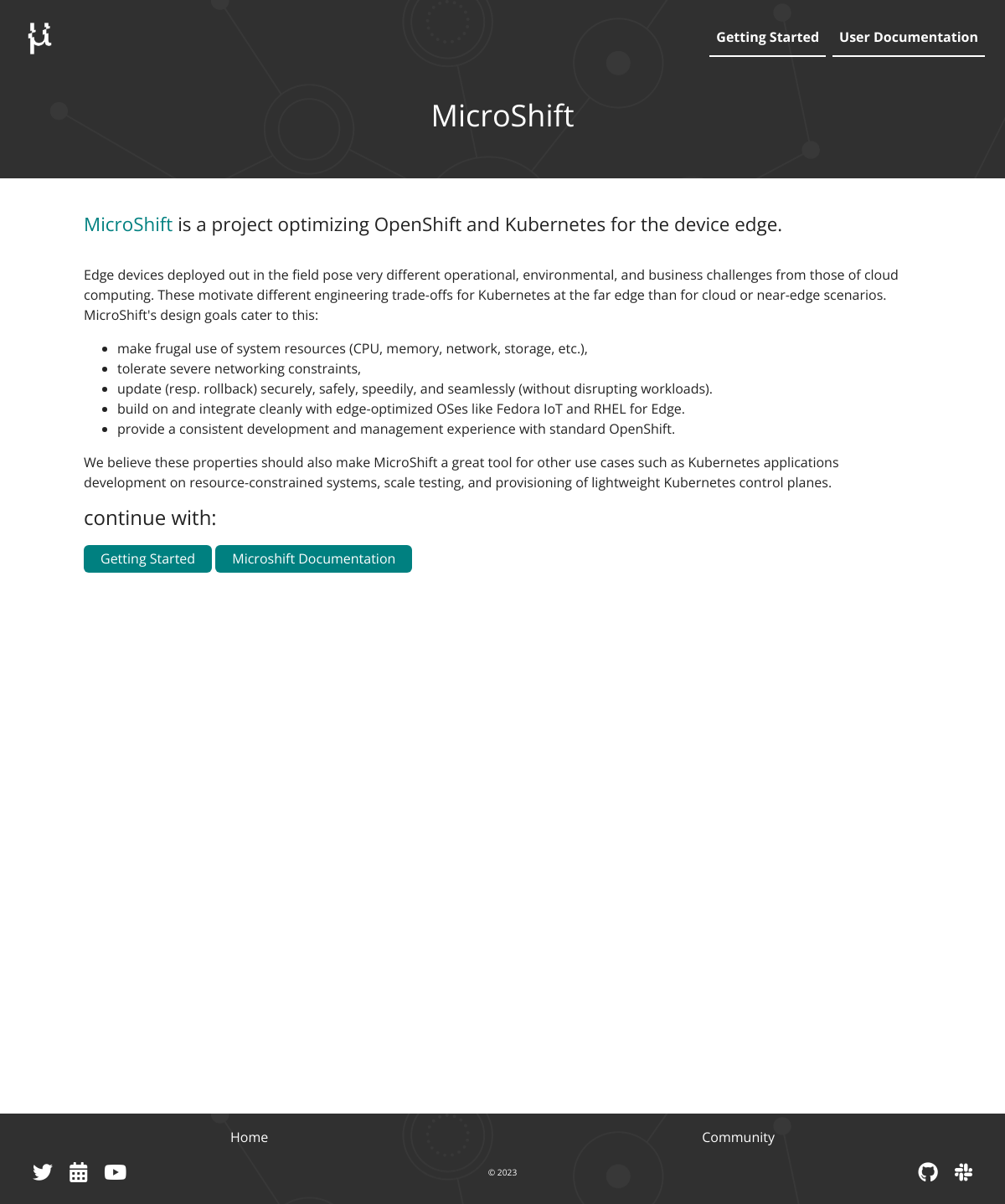 Getting Started User Documentation

MicroShift

MicroShift is a project optimizing OpenShift and Kubernetes for the device edge.

Edge devices deployed out in the field pose very different operational, environmental, and business challenges from those of cloud computing. These motivate different engineering trade-offs for Kubernetes at the far edge than for cloud or near-edge scenarios. MicroShift's design goals cater to this:

- make frugal use of system resources (CPU, memory, network, storage, etc.),
- tolerate severe networking constraints,
- update (resp. rollback) securely, safely, speedily, and seamlessly (without disrupting workloads).
- build on and integrate cleanly with edge-optimized OSes like Fedora IoT and RHEL for Edge.
- provide a consistent development and management experience with standard OpenShift.

We believe these properties should also make MicroShift a great tool for other use cases such as Kubernetes applications development on resource-constrained systems, scale testing, and provisioning of lightweight Kubernetes control planes.

continue with:

Getting Started Microshift Documentation

Home Community

© 2023